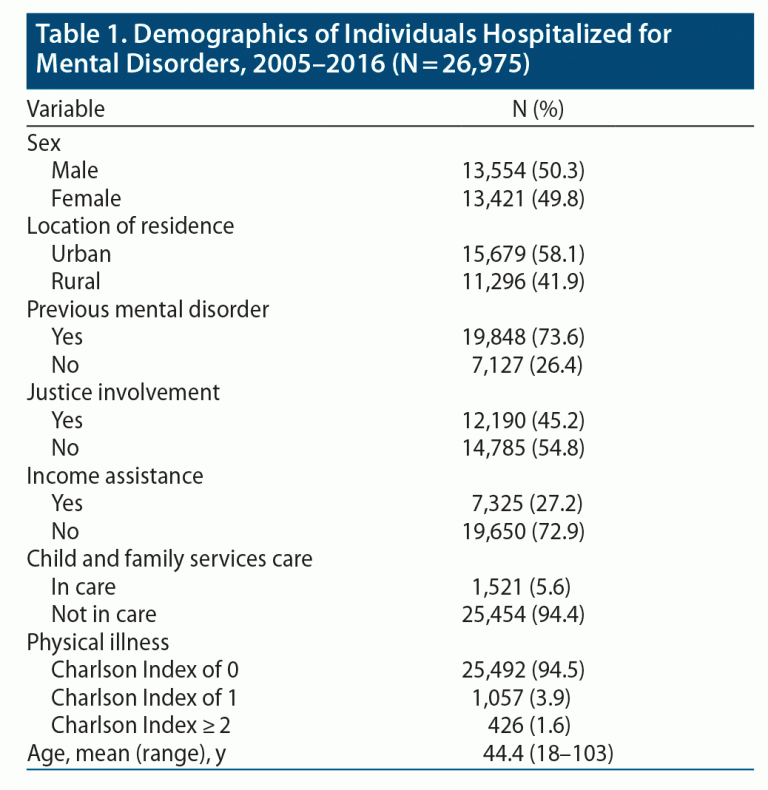 Table 1. Demographics of Individuals Hospitalized for Mental Disorders, 2005–2016 (N = 26,975)

| Variable | N (%) |
|---|---|
| Sex | |
| Male | 13,554 (50.3) |
| Female | 13,421 (49.8) |
| Location of residence | |
| Urban | 15,679 (58.1) |
| Rural | 11,296 (41.9) |
| Previous mental disorder | |
| Yes | 19,848 (73.6) |
| No | 7,127 (26.4) |
| Justice involvement | |
| Yes | 12,190 (45.2) |
| No | 14,785 (54.8) |
| Income assistance | |
| Yes | 7,325 (27.2) |
| No | 19,650 (72.9) |
| Child and family services care | |
| In care | 1,521 (5.6) |
| Not in care | 25,454 (94.4) |
| Physical illness | |
| Charlson Index of 0 | 25,492 (94.5) |
| Charlson Index of 1 | 1,057 (3.9) |
| Charlson Index ≥ 2 | 426 (1.6) |
| Age, mean (range), y | 44.4 (18–103) |